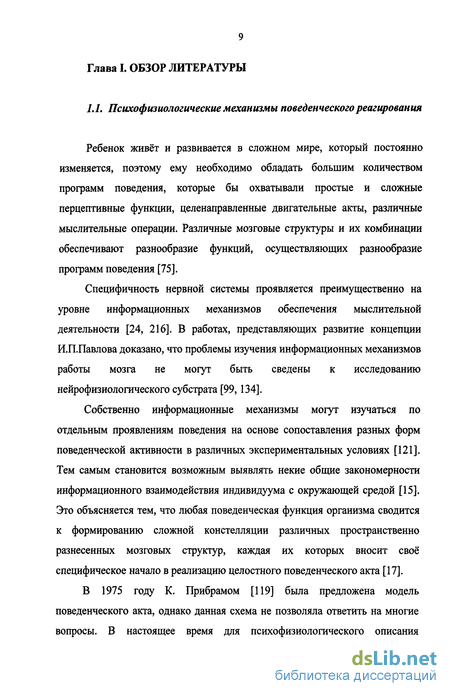 9

Глава I. ОБЗОР ЛИТЕРАТУРЫ

1.1. Психофизиологические механизмы поведенческого реагирования

Ребенок живёт и развивается в сложном мире, который постоянно изменяется, поэтому ему необходимо обладать большим количеством программ поведения, которые бы охватывали простые и сложные перцептивные функции, целенаправленные двигательные акты, различные мыслительные операции. Различные мозговые структуры и их комбинации обеспечивают разнообразие функций, осуществляющих разнообразие программ поведения [75].

Специфичность нервной системы проявляется преимущественно на уровне информационных механизмов обеспечения мыслительной деятельности [24, 216]. В работах, представляющих развитие концепции И.П.Павлова доказано, что проблемы изучения информационных механизмов работы мозга не могут быть сведены к исследованию нейрофизиологического субстрата [99, 134].

Собственно информационные механизмы могут изучаться по отдельным проявлениям поведения на основе сопоставления разных форм поведенческой активности в различных экспериментальных условиях [121]. Тем самым становится возможным выявлять некие общие закономерности информационного взаимодействия индивидуума с окружающей средой [15]. Это объясняется тем, что любая поведенческая функция организма сводится к формированию сложной констелляции различных пространственно разнесенных мозговых структур, каждая их которых вносит своё специфическое начало в реализацию целостного поведенческого акта [17].

В 1975 году К. Прибрамом [119] была предложена модель поведенческого акта, однако данная схема не позволяла ответить на многие вопросы. В настоящее время для психофизиологического описания

dsLib.net
библиотека диссертаций